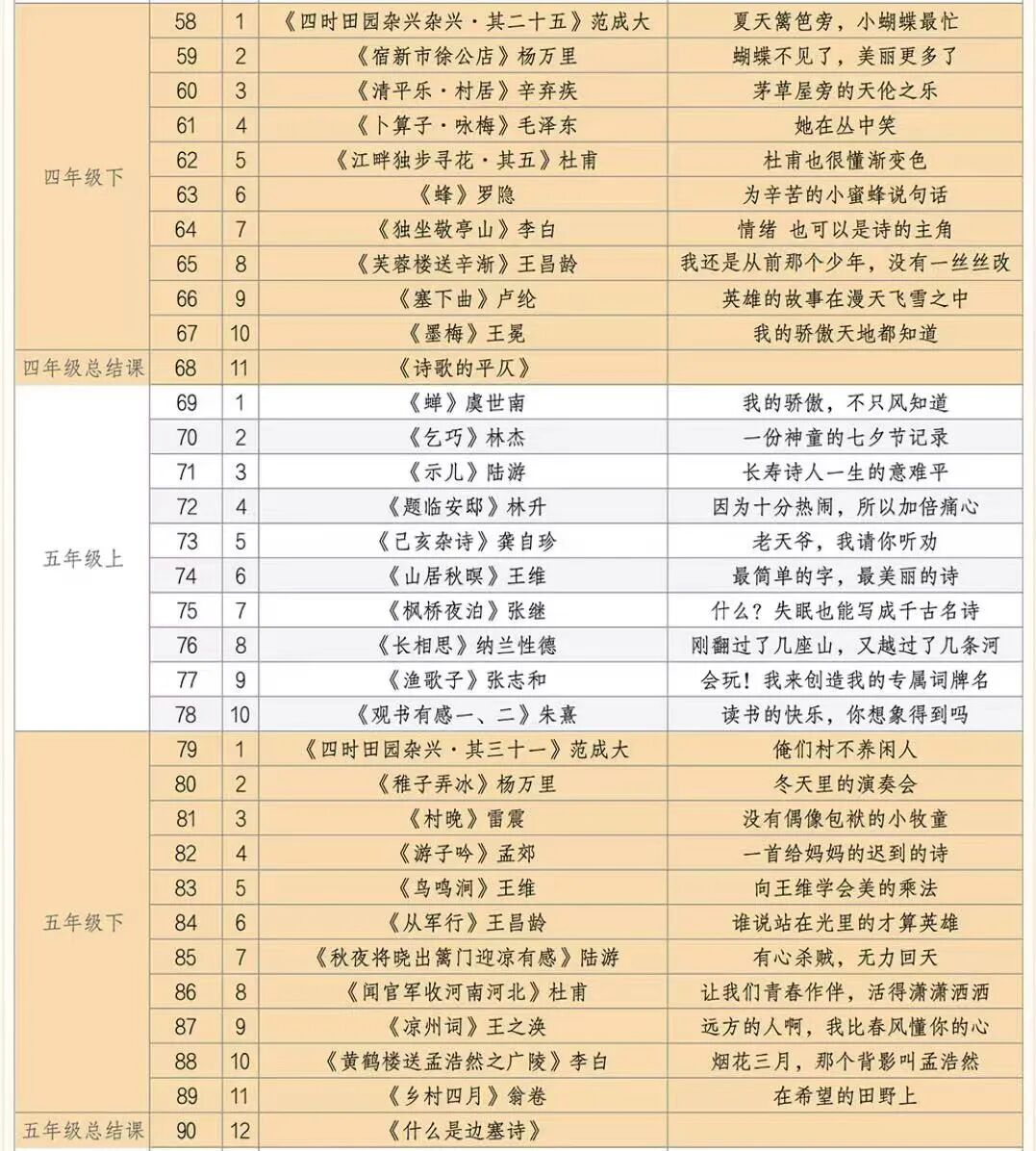 | 四年级下 | 58 | 1 | 《四时田园杂兴杂兴·其二十五》范成大 | 夏天篱笆旁，小蝴蝶最忙 |
|---|---|---|---|---|
| | 59 | 2 | 《宿新市徐公店》杨万里 | 蝴蝶不见了，美丽更多了 |
| | 60 | 3 | 《清平乐·村居》辛弃疾 | 茅草屋旁的天伦之乐 |
| | 61 | 4 | 《卜算子·咏梅》毛泽东 | 她在丛中笑 |
| | 62 | 5 | 《江畔独步寻花·其五》杜甫 | 杜甫也很懂渐变色 |
| | 63 | 6 | 《蜂》罗隐 | 为辛苦的小蜜蜂说句话 |
| | 64 | 7 | 《独坐敬亭山》李白 | 情绪 也可以是诗的主角 |
| | 65 | 8 | 《芙蓉楼送辛渐》王昌龄 | 我还是从前那个少年，没有一丝丝改 |
| | 66 | 9 | 《塞下曲》卢纶 | 英雄的故事在漫天飞雪之中 |
| | 67 | 10 | 《墨梅》王冕 | 我的骄傲天地都知道 |
| 四年级总结课 | 68 | 11 | 《诗歌的平仄》 | |
| 五年级上 | 69 | 1 | 《蝉》虞世南 | 我的骄傲，不只风知道 |
| | 70 | 2 | 《乞巧》林杰 | 一份神童的七夕节记录 |
| | 71 | 3 | 《示儿》陆游 | 长寿诗人一生的意难平 |
| | 72 | 4 | 《题临安邸》林升 | 因为十分热闹，所以加倍痛心 |
| | 73 | 5 | 《己亥杂诗》龚自珍 | 老天爷，我请你听劝 |
| | 74 | 6 | 《山居秋暝》王维 | 最简单的字，最美丽的诗 |
| | 75 | 7 | 《枫桥夜泊》张继 | 什么？失眠也能写成千古名诗 |
| | 76 | 8 | 《长相思》纳兰性德 | 刚翻过了几座山，又越过了几条河 |
| | 77 | 9 | 《渔歌子》张志和 | 会玩！我来创造我的专属词牌名 |
| | 78 | 10 | 《观书有感一、二》朱熹 | 读书的快乐，你想象得到吗 |
| 五年级下 | 79 | 1 | 《四时田园杂兴·其三十一》范成大 | 俺们村不养闲人 |
| | 80 | 2 | 《稚子弄冰》杨万里 | 冬天里的演奏会 |
| | 81 | 3 | 《村晚》雷震 | 没有偶像包袱的小牧童 |
| | 82 | 4 | 《游子吟》孟郊 | 一首给妈妈的迟到的诗 |
| | 83 | 5 | 《鸟鸣涧》王维 | 向王维学会美的乘法 |
| | 84 | 6 | 《从军行》王昌龄 | 谁说站在光里的才算英雄 |
| | 85 | 7 | 《秋夜将晓出篱门迎凉有感》陆游 | 有心杀贼，无力回天 |
| | 86 | 8 | 《闻官军收河南河北》杜甫 | 让我们青春作伴，活得潇潇洒洒 |
| | 87 | 9 | 《凉州词》王之涣 | 远方的人啊，我比春风懂你的心 |
| | 88 | 10 | 《黄鹤楼送孟浩然之广陵》李白 | 烟花三月，那个背影叫孟浩然 |
| | 89 | 11 | 《乡村四月》翁卷 | 在希望的田野上 |
| 五年级总结课 | 90 | 12 | 《什么是边塞诗》 | |